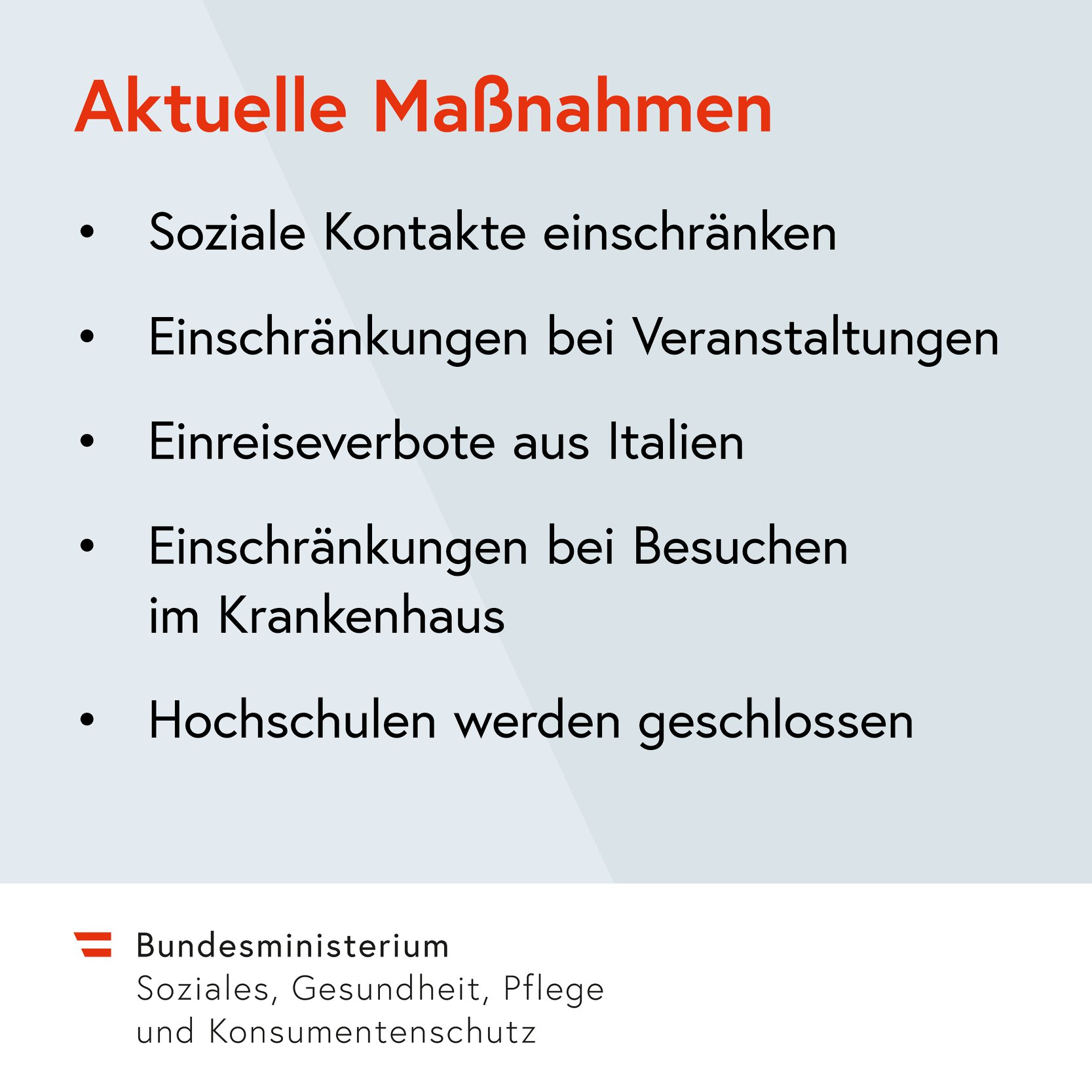 Aktuelle Maßnahmen

• Soziale Kontakte einschränken

• Einschränkungen bei Veranstaltungen

• Einreiseverbote aus Italien

• Einschränkungen bei Besuchen im Krankenhaus

• Hochschulen werden geschlossen

Bundesministerium
Soziales, Gesundheit, Pflege
und Konsumentenschutz